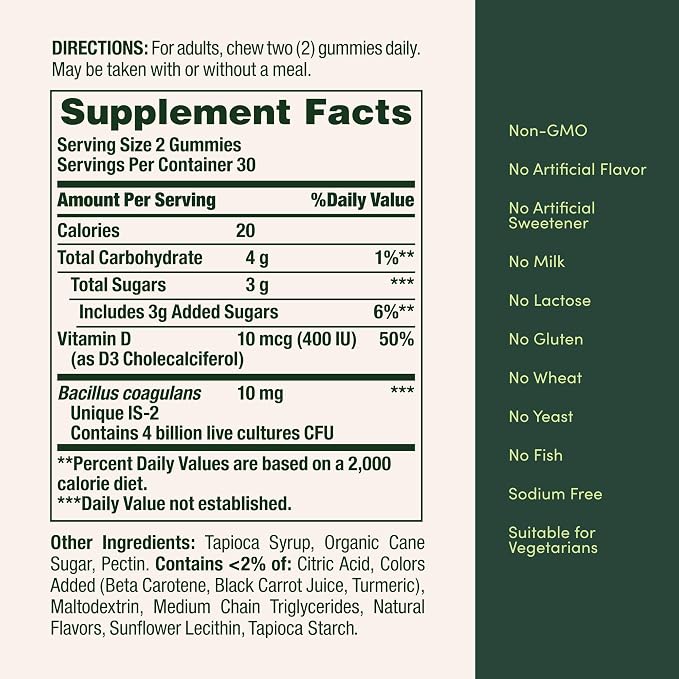 DIRECTIONS: For adults, chew two (2) gummies daily. May be taken with or without a meal.

Supplement Facts
Serving Size 2 Gummies
Servings Per Container 30

| Amount Per Serving | | %Daily Value |
|---|---|---|
| Calories | 20 | |
| Total Carbohydrate | 4 g | 1%** |
| Total Sugars | 3 g | *** |
| Includes 3g Added Sugars | | 6%** |
| Vitamin D (as D3 Cholecalciferol) | 10 mcg (400 IU) | 50% |
| Bacillus coagulans Unique IS-2 Contains 4 billion live cultures CFU | 10 mg | *** |

**Percent Daily Values are based on a 2,000 calorie diet.
***Daily Value not established.

Other Ingredients: Tapioca Syrup, Organic Cane Sugar, Pectin. Contains <2% of: Citric Acid, Colors Added (Beta Carotene, Black Carrot Juice, Turmeric), Maltodextrin, Medium Chain Triglycerides, Natural Flavors, Sunflower Lecithin, Tapioca Starch.

Non-GMO

No Artificial Flavor

No Artificial Sweetener

No Milk

No Lactose

No Gluten

No Wheat

No Yeast

No Fish

Sodium Free

Suitable for Vegetarians